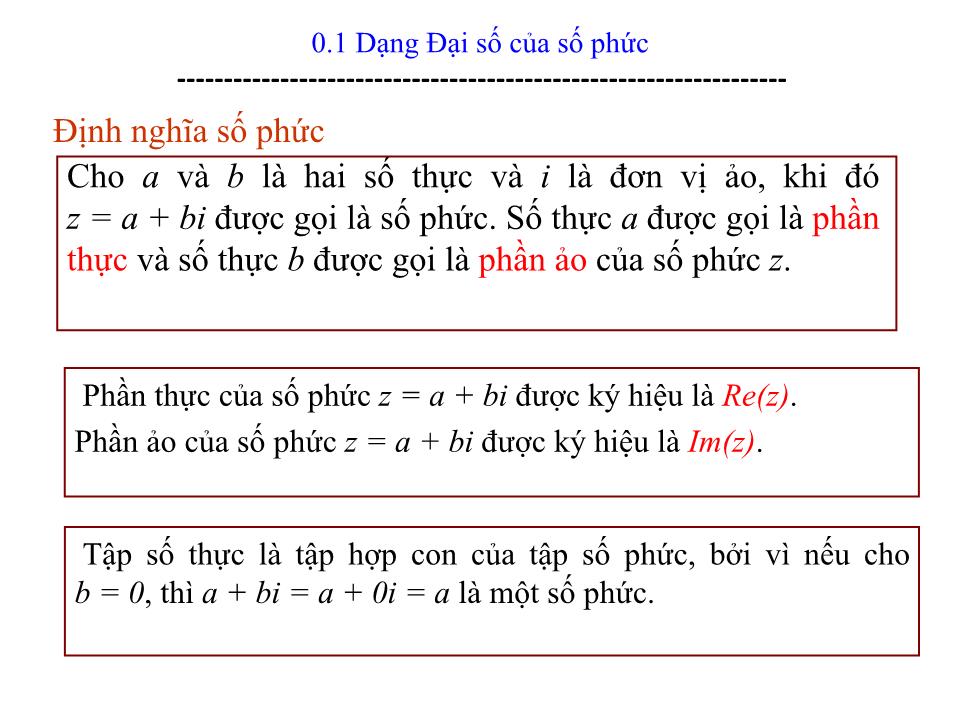 0.1 Dạng Đại số của số phức

-----------------------------------------------------------------

Định nghĩa số phức

Cho $a$ và $b$ là hai số thực và $i$ là đơn vị ảo, khi đó $z = a + bi$ được gọi là số phức. Số thực $a$ được gọi là phần thực và số thực $b$ được gọi là phần ảo của số phức $z$.

Phần thực của số phức $z = a + bi$ được ký hiệu là $Re(z)$.

Phần ảo của số phức $z = a + bi$ được ký hiệu là $Im(z)$.

Tập số thực là tập hợp con của tập số phức, bởi vì nếu cho $b = 0$, thì $a + bi = a + 0i = a$ là một số phức.